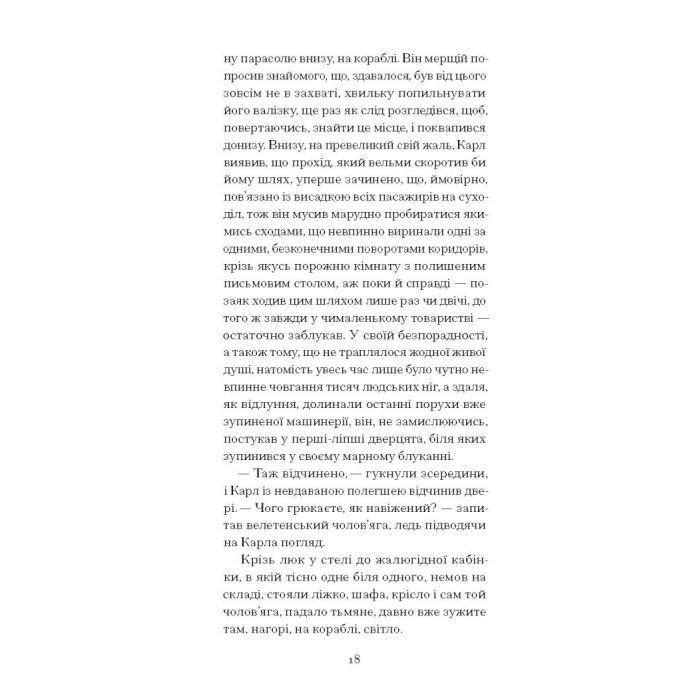 ну парасолю внизу, на кораблі. Він мерщій попросив знайомого, що, здавалося, був від цього зовсім не в захваті, хвильку попильнувати його валізку, ще раз як слід розгледівся, щоб, повертаючись, знайти це місце, і поквапився донизу. Внизу, на превеликий свій жаль, Карл виявив, що прохід, який вельми скоротив би йому шлях, уперше зачинено, що, ймовірно, пов'язано із висадкою всіх пасажирів на суходіл, тож він мусив марудно пробиратися якимись сходами, що невпинно виринали одні за одними, безконечними поворотами коридорів, крізь якусь порожню кімнату з полишеним письмовим столом, аж поки й справді — позаяк ходив цим шляхом лише раз чи двічі, до того ж завжди у чималенькому товаристві — остаточно заблукав. У своїй безпорадності, а також тому, що не траплялося жодної живої душі, натомість увесь час лише було чутно невпинне човгання тисяч людських ніг, а здаля, як відлуння, долинали останні порухи вже зупиненої машинерії, він, не замислюючись, постукав у перші-ліпші дверцята, біля яких зупинився у своєму марному блуканні.

— Таж відчинено, — гукнули зсередини, і Карл із невдаваною полегшею відчинив двері. — Чого грюкаєте, як навіжений? — запитав велетенський чолов'яга, ледь підводячи на Карла погляд.

Крізь люк у стелі до жалюгідної кабінки, в якій тісно одне біля одного, немов на складі, стояли ліжко, шафа, крісло і сам той чолов'яга, падало тьмяне, давно вже зужите там, нагорі, на кораблі, світло.

18